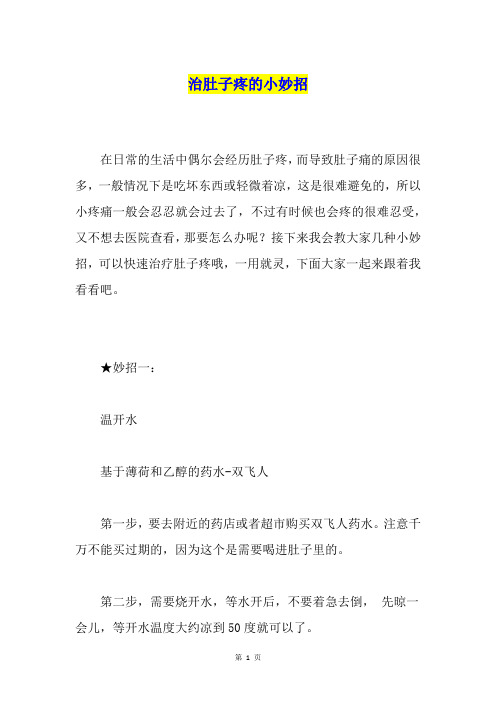 治肚子疼的小妙招

在日常的生活中偶尔会经历肚子疼，而导致肚子痛的原因很多，一般情况下是吃坏东西或轻微着凉，这是很难避免的，所以小疼痛一般会忍忍就会过去了，不过有时候也会疼的很难忍受，又不想去医院查看，那要怎么办呢？接下来我会教大家几种小妙招，可以快速治疗肚子疼哦，一用就灵，下面大家一起来跟着我看看吧。

★妙招一：

温开水

基于薄荷和乙醇的药水-双飞人

第一步，要去附近的药店或者超市购买双飞人药水。注意千万不能买过期的，因为这个是需要喝进肚子里的。

第二步，需要烧开水，等水开后，不要着急去倒， 先晾一会儿，等开水温度大约凉到50度就可以了。

第 1 页